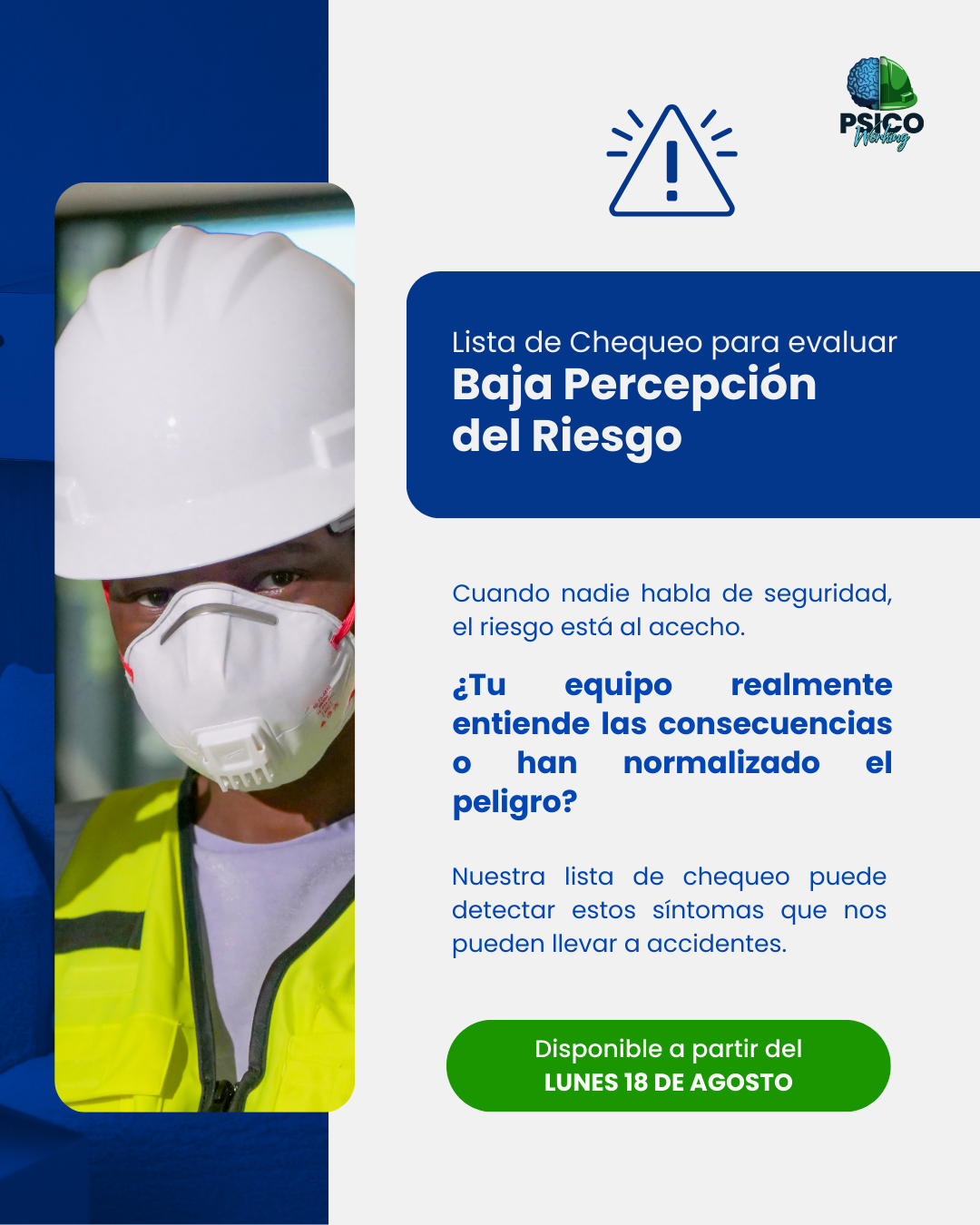 PSICO
Working

Lista de Chequeo para evaluar
Baja Percepción
del Riesgo

Cuando nadie habla de seguridad, el riesgo está al acecho.

¿Tu equipo realmente entiende las consecuencias o han normalizado el peligro?

Nuestra lista de chequeo puede detectar estos síntomas que nos pueden llevar a accidentes.

Disponible a partir del
LUNES 18 DE AGOSTO